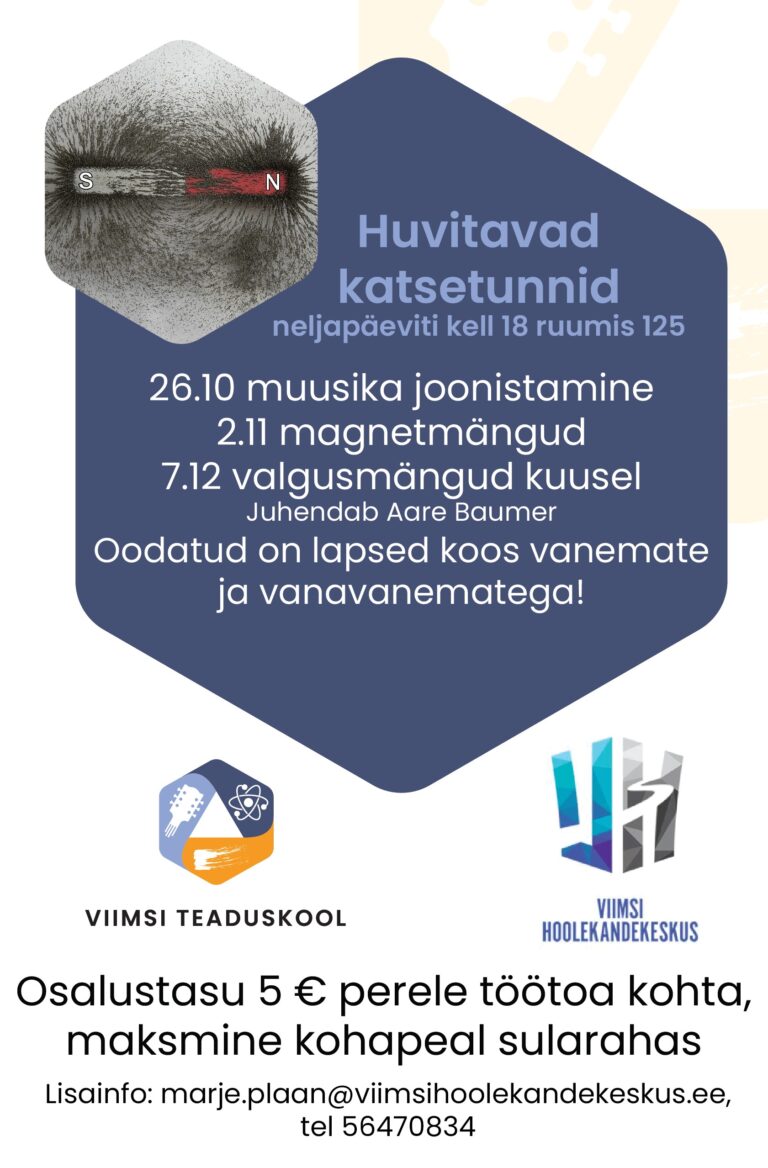 S N

Huvitavad katsetunnid
neljapäeviti kell 18 ruumis 125

26.10 muusika joonistamine
2.11 magnetmängud
7.12 valgusmängud kuusel
Juhendab Aare Baumer
Oodatud on lapsed koos vanemate ja vanavanematega!

VIIMSI TEADUSKOOL

VIIMSI HOOLEKANDEKESKUS

Osalustasu 5 € perele töötoa kohta, maksmine kohapeal sularahas

Lisainfo: marje.plaan@viimsihoolekandekeskus.ee, tel 56470834